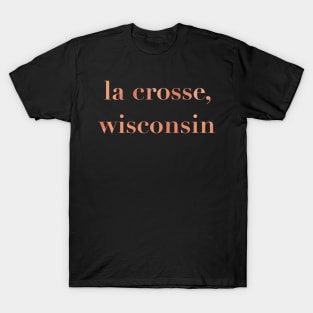 la crosse,
wisconsin